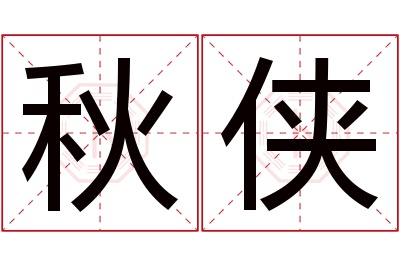 秋侠